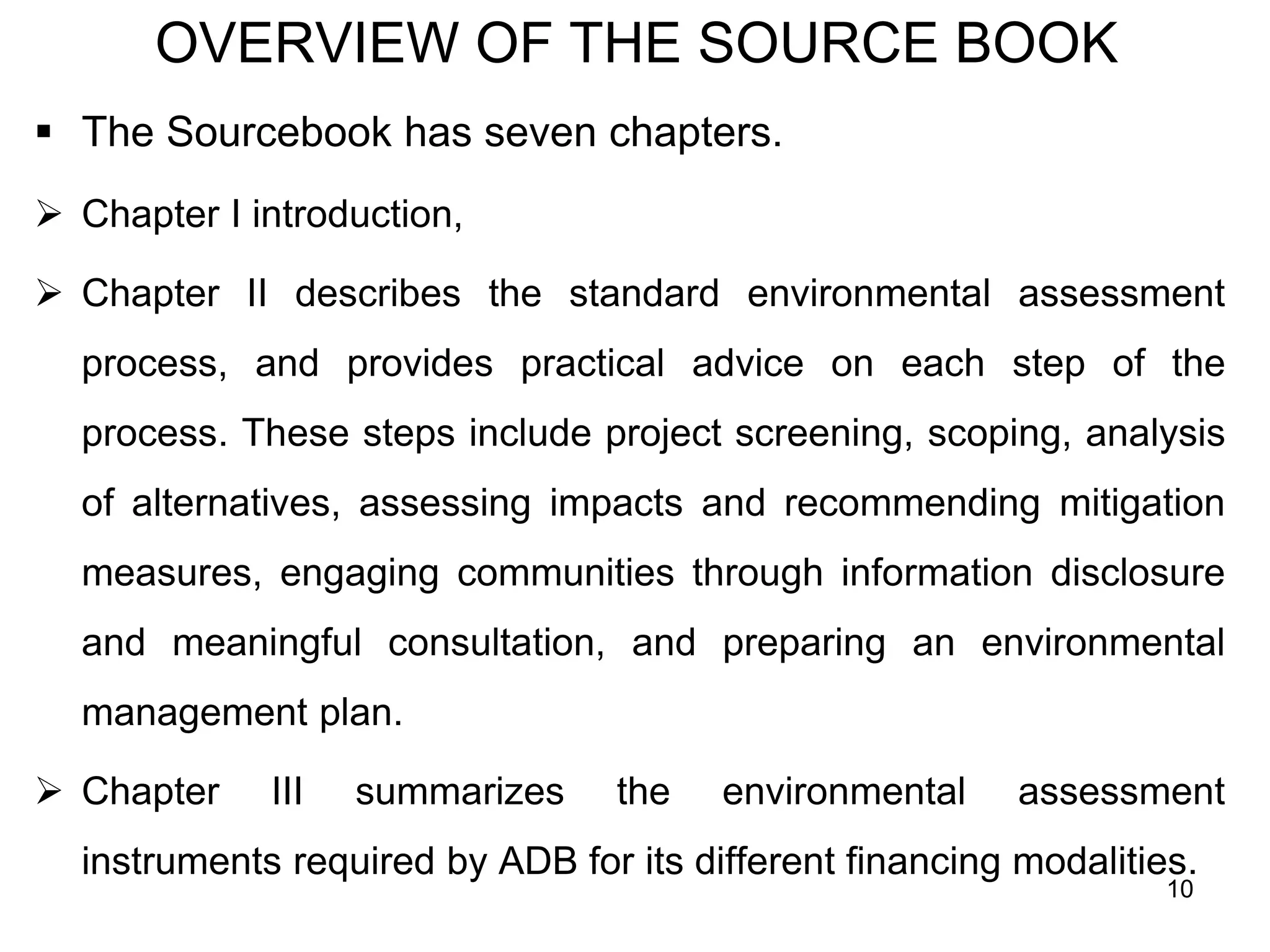 OVERVIEW OF THE SOURCE BOOK

▪ The Sourcebook has seven chapters.

➢ Chapter I introduction,

➢ Chapter II describes the standard environmental assessment process, and provides practical advice on each step of the process. These steps include project screening, scoping, analysis of alternatives, assessing impacts and recommending mitigation measures, engaging communities through information disclosure and meaningful consultation, and preparing an environmental management plan.

➢ Chapter III summarizes the environmental assessment instruments required by ADB for its different financing modalities.

10